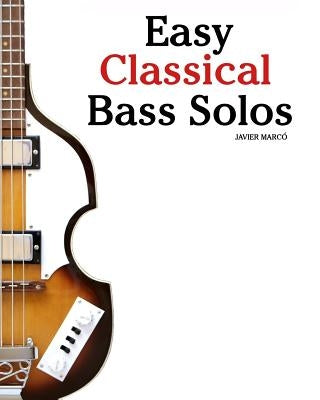 Easy
Classical
Bass Solos

JAVIER MARCÓ